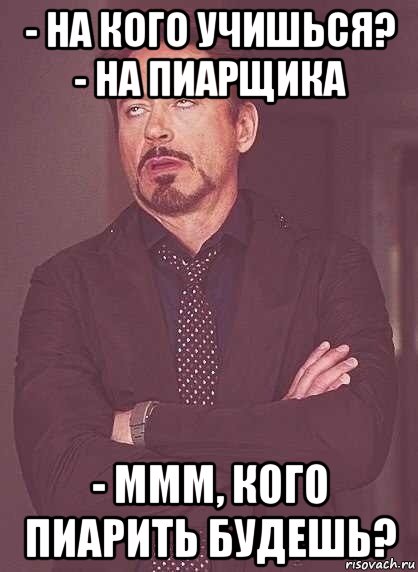 - НА КОГО УЧИШЬСЯ?
- НА ПИАРЩИКА

- МММ, КОГО ПИАРИТЬ БУДЕШЬ?

risovach.ru